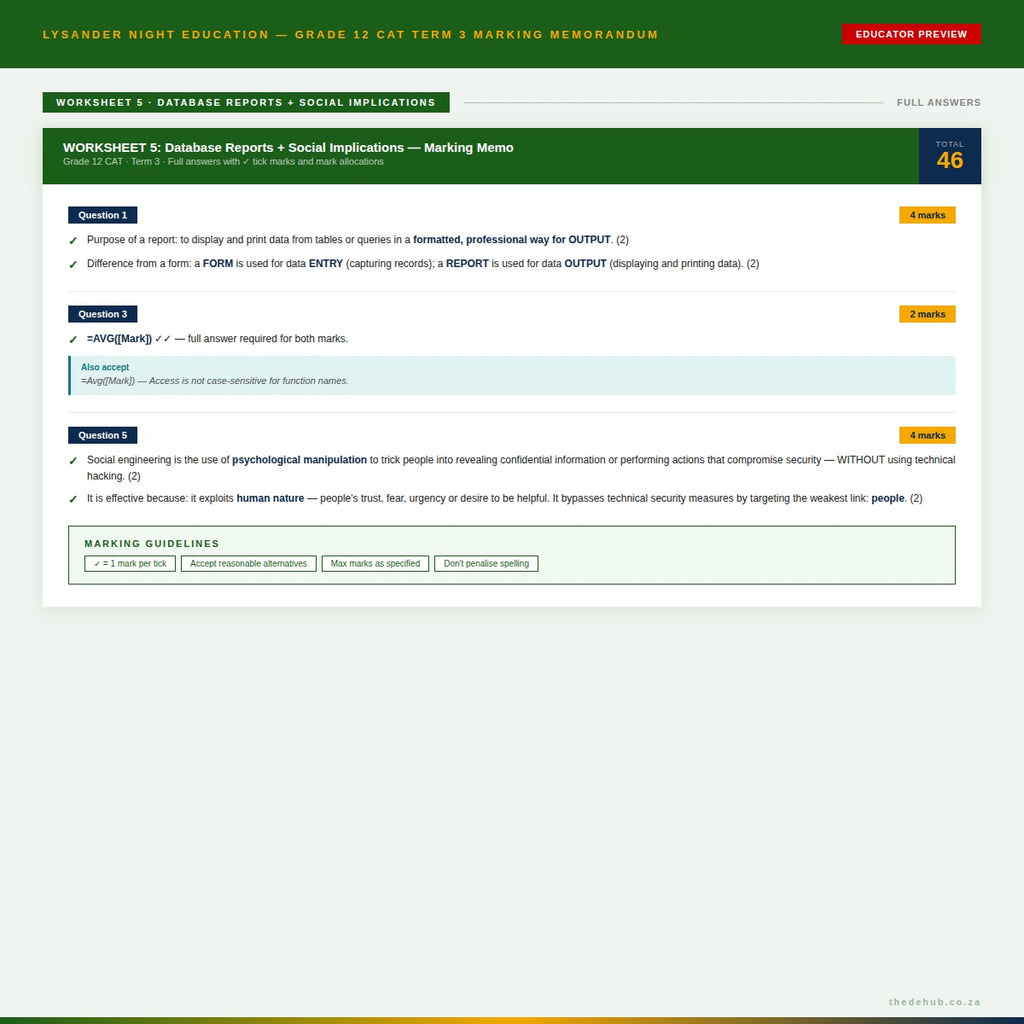 LYSANDER NIGHT EDUCATION — GRADE 12 CAT TERM 3 MARKING MEMORANDUM

EDUCATOR PREVIEW

WORKSHEET 5 · DATABASE REPORTS + SOCIAL IMPLICATIONS

FULL ANSWERS

WORKSHEET 5: Database Reports + Social Implications — Marking Memo

Grade 12 CAT · Term 3 · Full answers with ✓ tick marks and mark allocations

TOTAL
46

Question 1

4 marks

✓ Purpose of a report: to display and print data from tables or queries in a formatted, professional way for OUTPUT. (2)

✓ Difference from a form: a FORM is used for data ENTRY (capturing records); a REPORT is used for data OUTPUT (displaying and printing data). (2)

Question 3

2 marks

✓ =AVG([Mark]) ✓✓ — full answer required for both marks.

Also accept
=Avg([Mark]) — Access is not case-sensitive for function names.

Question 5

4 marks

✓ Social engineering is the use of psychological manipulation to trick people into revealing confidential information or performing actions that compromise security — WITHOUT using technical hacking. (2)

✓ It is effective because: it exploits human nature — people's trust, fear, urgency or desire to be helpful. It bypasses technical security measures by targeting the weakest link: people. (2)

MARKING GUIDELINES

✓ = 1 mark per tick
Accept reasonable alternatives
Max marks as specified
Don't penalise spelling

thedehub.co.za